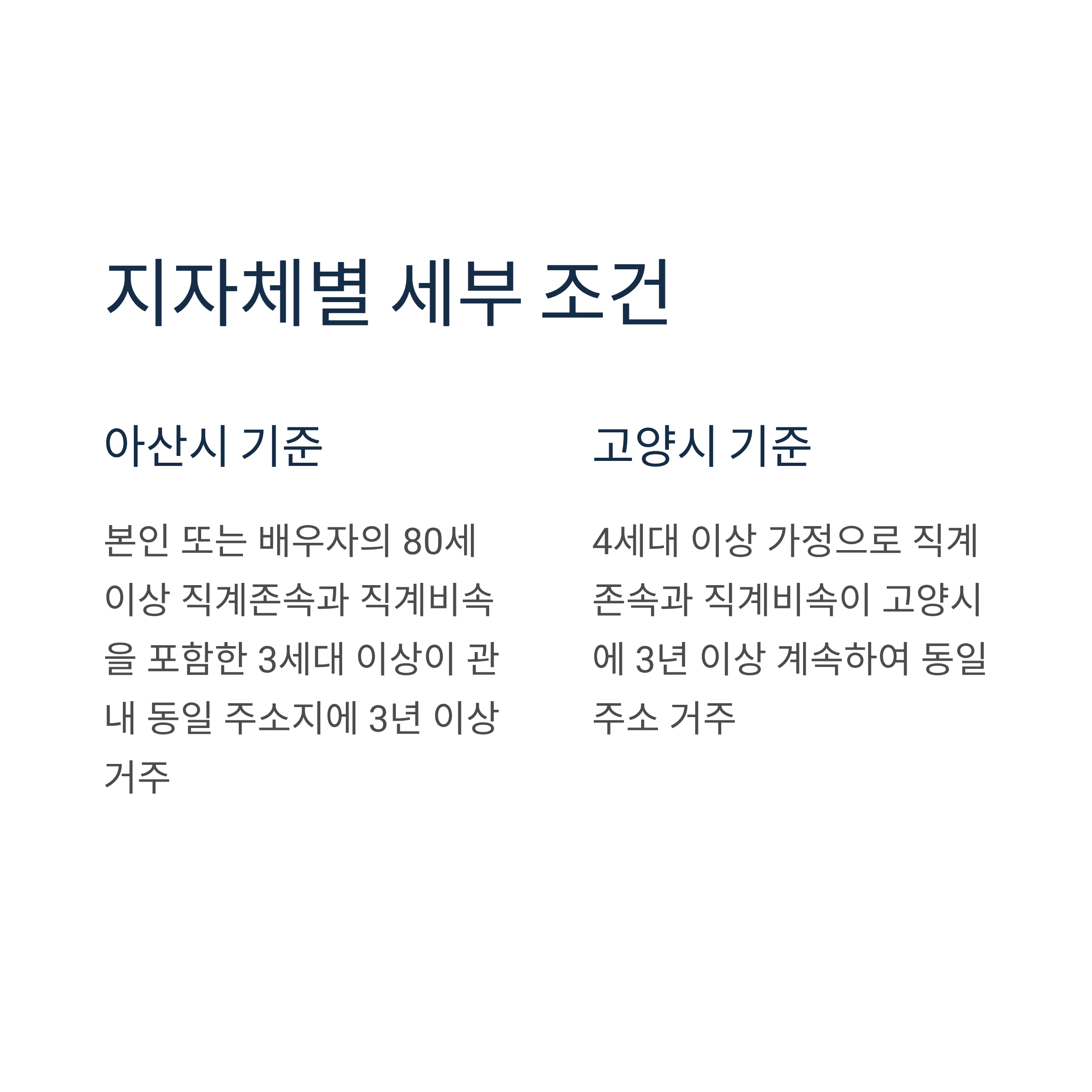 지자체별 세부 조건

아산시 기준

본인 또는 배우자의 80세 이상 직계존속과 직계비속을 포함한 3세대 이상이 관내 동일 주소지에 3년 이상 거주

고양시 기준

4세대 이상 가정으로 직계존속과 직계비속이 고양시에 3년 이상 계속하여 동일 주소 거주